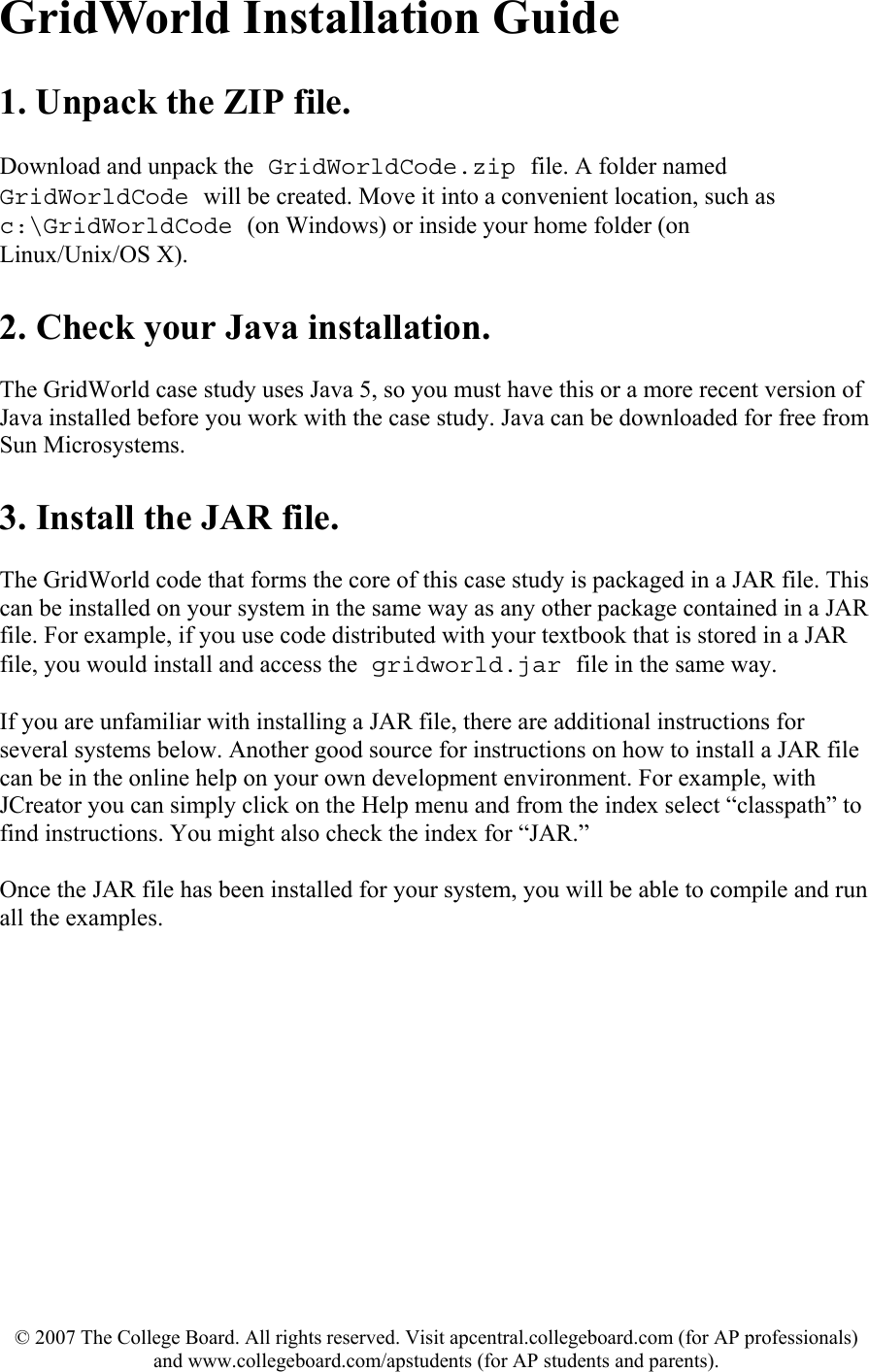 GridWorld Installation Guide

1. Unpack the ZIP file.

Download and unpack the GridWorldCode.zip file. A folder named GridWorldCode will be created. Move it into a convenient location, such as c:\GridWorldCode (on Windows) or inside your home folder (on Linux/Unix/OS X).

2. Check your Java installation.

The GridWorld case study uses Java 5, so you must have this or a more recent version of Java installed before you work with the case study. Java can be downloaded for free from Sun Microsystems.

3. Install the JAR file.

The GridWorld code that forms the core of this case study is packaged in a JAR file. This can be installed on your system in the same way as any other package contained in a JAR file. For example, if you use code distributed with your textbook that is stored in a JAR file, you would install and access the gridworld.jar file in the same way.

If you are unfamiliar with installing a JAR file, there are additional instructions for several systems below. Another good source for instructions on how to install a JAR file can be in the online help on your own development environment. For example, with JCreator you can simply click on the Help menu and from the index select “classpath” to find instructions. You might also check the index for “JAR.”

Once the JAR file has been installed for your system, you will be able to compile and run all the examples.

© 2007 The College Board. All rights reserved. Visit apcentral.collegeboard.com (for AP professionals) and www.collegeboard.com/apstudents (for AP students and parents).